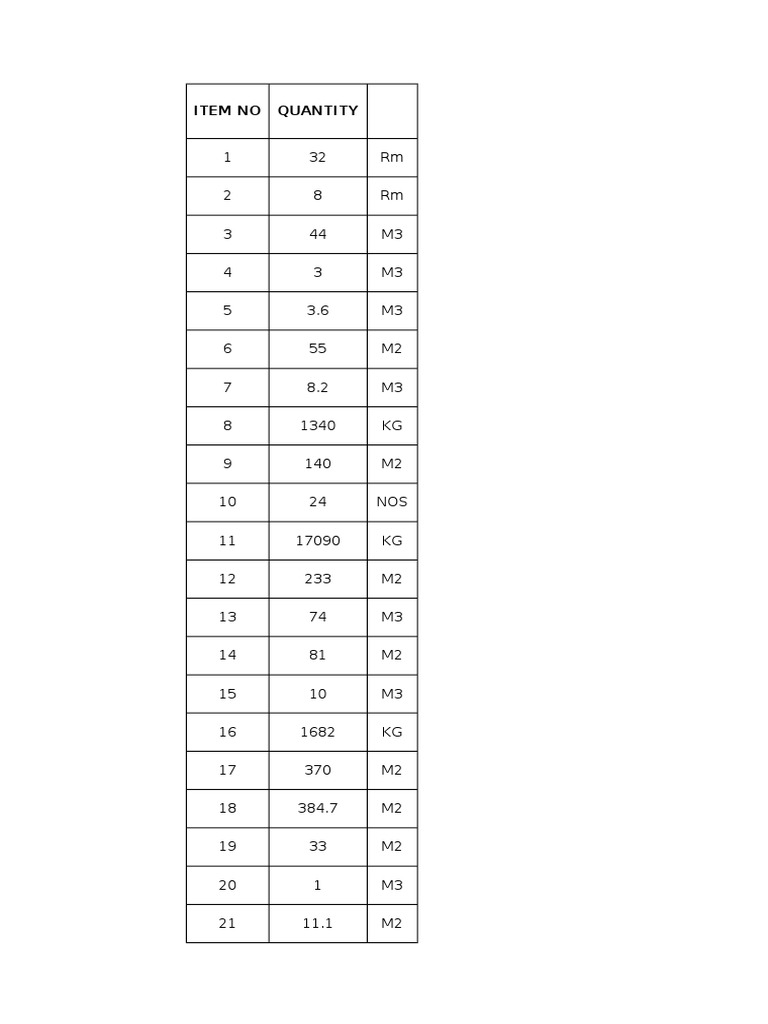 | ITEM NO | QUANTITY | |
|---|---|---|
| 1 | 32 | Rm |
| 2 | 8 | Rm |
| 3 | 44 | M3 |
| 4 | 3 | M3 |
| 5 | 3.6 | M3 |
| 6 | 55 | M2 |
| 7 | 8.2 | M3 |
| 8 | 1340 | KG |
| 9 | 140 | M2 |
| 10 | 24 | NOS |
| 11 | 17090 | KG |
| 12 | 233 | M2 |
| 13 | 74 | M3 |
| 14 | 81 | M2 |
| 15 | 10 | M3 |
| 16 | 1682 | KG |
| 17 | 370 | M2 |
| 18 | 384.7 | M2 |
| 19 | 33 | M2 |
| 20 | 1 | M3 |
| 21 | 11.1 | M2 |